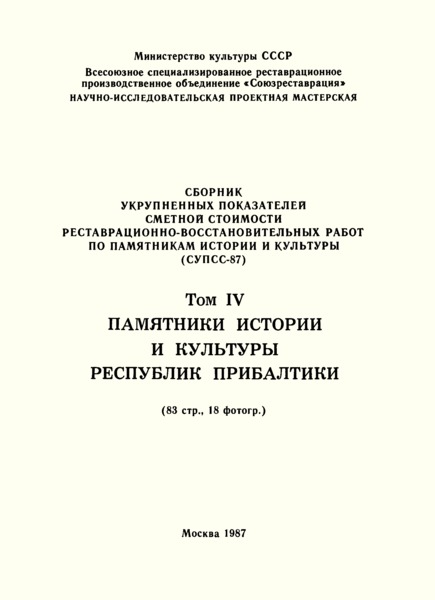 Министерство культуры СССР
Всесоюзное специализированное реставрационное производственное объединение «Союзреставрация»
НАУЧНО-ИССЛЕДОВАТЕЛЬСКАЯ ПРОЕКТНАЯ МАСТЕРСКАЯ

СБОРНИК
УКРУПНЕННЫХ ПОКАЗАТЕЛЕЙ
СМЕТНОЙ СТОИМОСТИ
РЕСТАВРАЦИОННО-ВОССТАНОВИТЕЛЬНЫХ РАБОТ
ПО ПАМЯТНИКАМ ИСТОРИИ И КУЛЬТУРЫ
(СУПСС-87)

Том IV
ПАМЯТНИКИ ИСТОРИИ
И КУЛЬТУРЫ
РЕСПУБЛИК ПРИБАЛТИКИ

(83 стр., 18 фотогр.)

Москва 1987